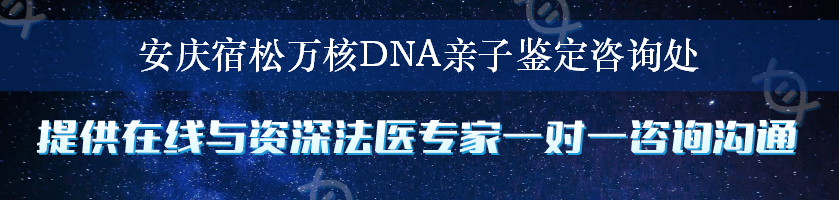 安庆宿松万核DNA亲子鉴定咨询处

提供在线与资深法医专家一对一咨询沟通